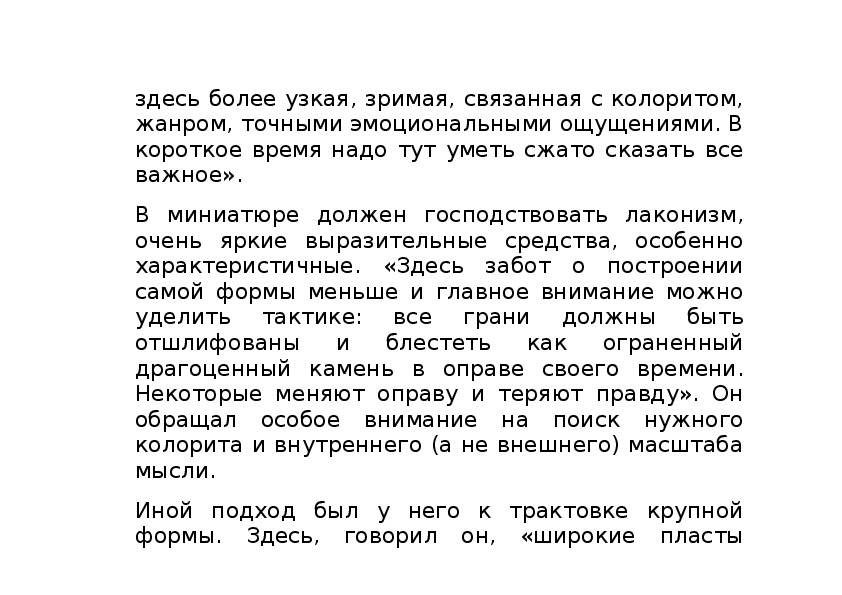 здесь более узкая, зримая, связанная с колоритом, жанром, точными эмоциональными ощущениями. В короткое время надо тут уметь сжато сказать все важное».

В миниатюре должен господствовать лаконизм, очень яркие выразительные средства, особенно характеристичные. «Здесь забот о построении самой формы меньше и главное внимание можно уделить тактике: все грани должны быть отшлифованы и блестеть как ограненный драгоценный камень в оправе своего времени. Некоторые меняют оправу и теряют правду». Он обращал особое внимание на поиск нужного колорита и внутреннего (а не внешнего) масштаба мысли.

Иной подход был у него к трактовке крупной формы. Здесь, говорил он, «широкие пласты